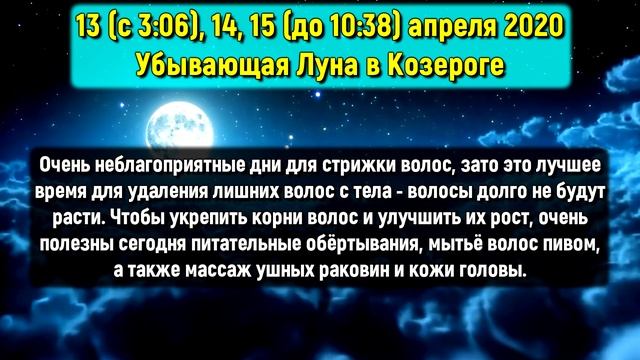 13 (с 3:06), 14, 15 (до 10:38) апреля 2020
Убывающая Луна в Козероге

Очень неблагоприятные дни для стрижки волос, зато это лучшее время для удаления лишних волос с тела - волосы долго не будут расти. Чтобы укрепить корни волос и улучшить их рост, очень полезны сегодня питательные обёртывания, мытьё волос пивом, а также массаж ушных раковин и кожи головы.